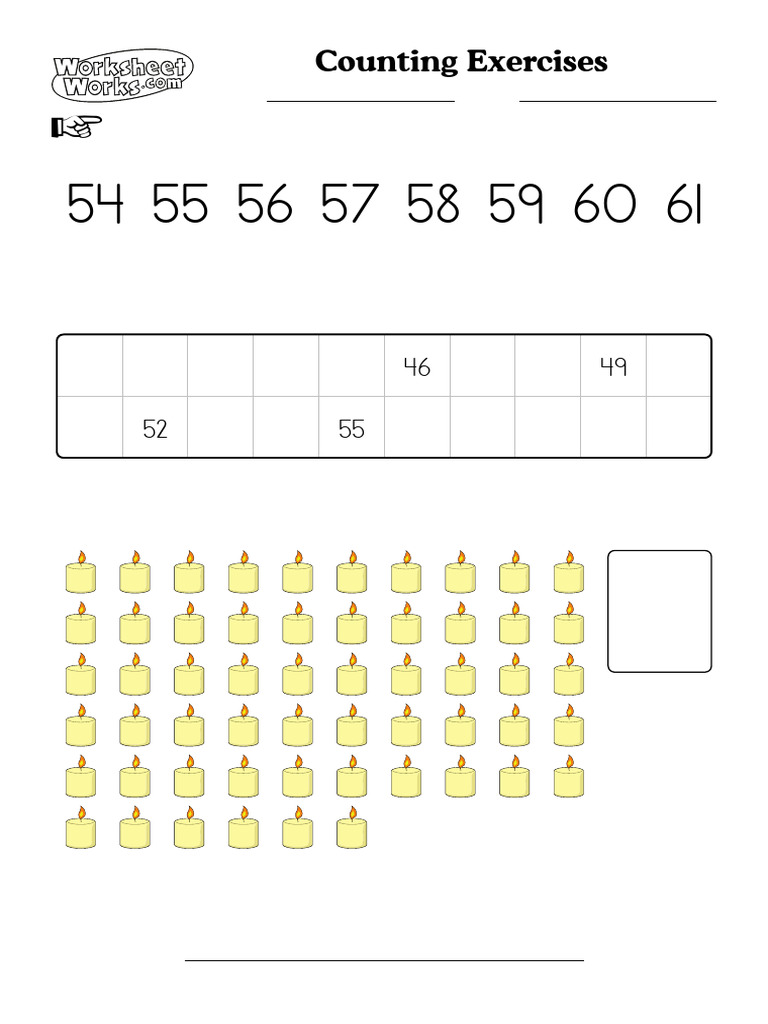 Worksheet Works.com

Counting Exercises

54 55 56 57 58 59 60 61

|  |  |  |  |  | 46 |  |  | 49 |  |
|---|---|---|---|---|---|---|---|---|---|
|  | 52 |  |  | 55 |  |  |  |  |  |